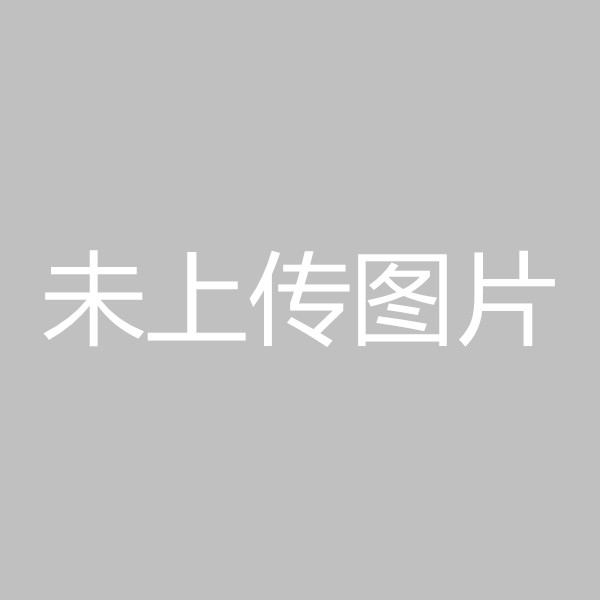 未上传图片